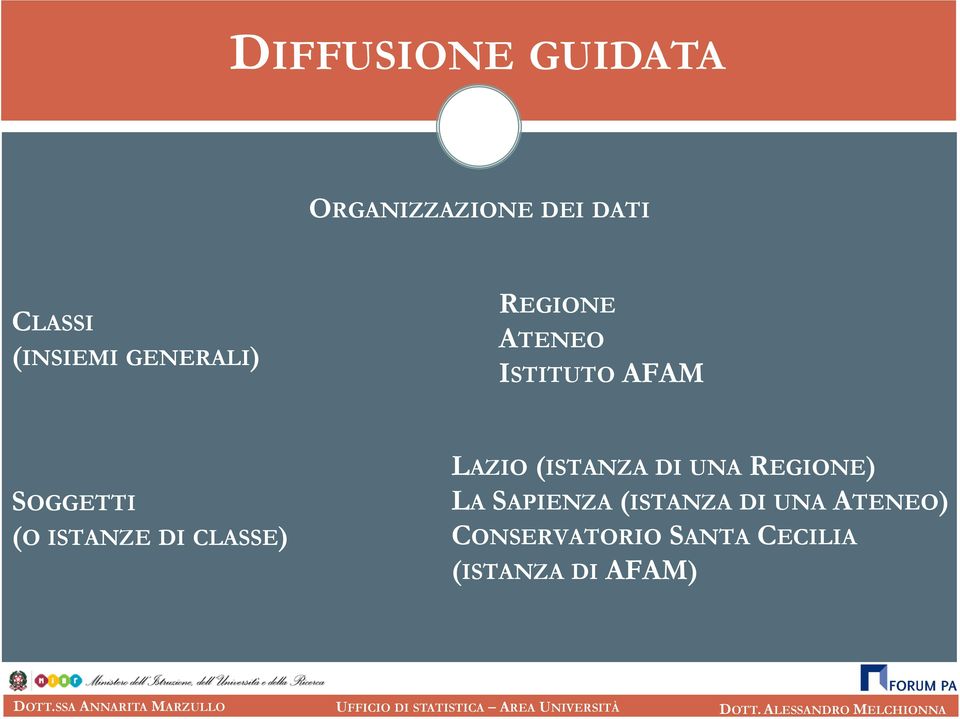 DIFFUSIONE GUIDATA

ORGANIZZAZIONE DEI DATI

CLASSI
(INSIEMI GENERALI)

REGIONE
ATENEO
ISTITUTO AFAM

SOGGETTI
(O ISTANZE DI CLASSE)

LAZIO (ISTANZA DI UNA REGIONE)
LA SAPIENZA (ISTANZA DI UNA ATENEO)
CONSERVATORIO SANTA CECILIA
(ISTANZA DI AFAM)

MIUR Ministero dell'Istruzione, dell'Università e della Ricerca

FORUM PA

DOTT.SSA ANNARITA MARZULLO

UFFICIO DI STATISTICA – AREA UNIVERSITÀ

DOTT. ALESSANDRO MELCHIONNA